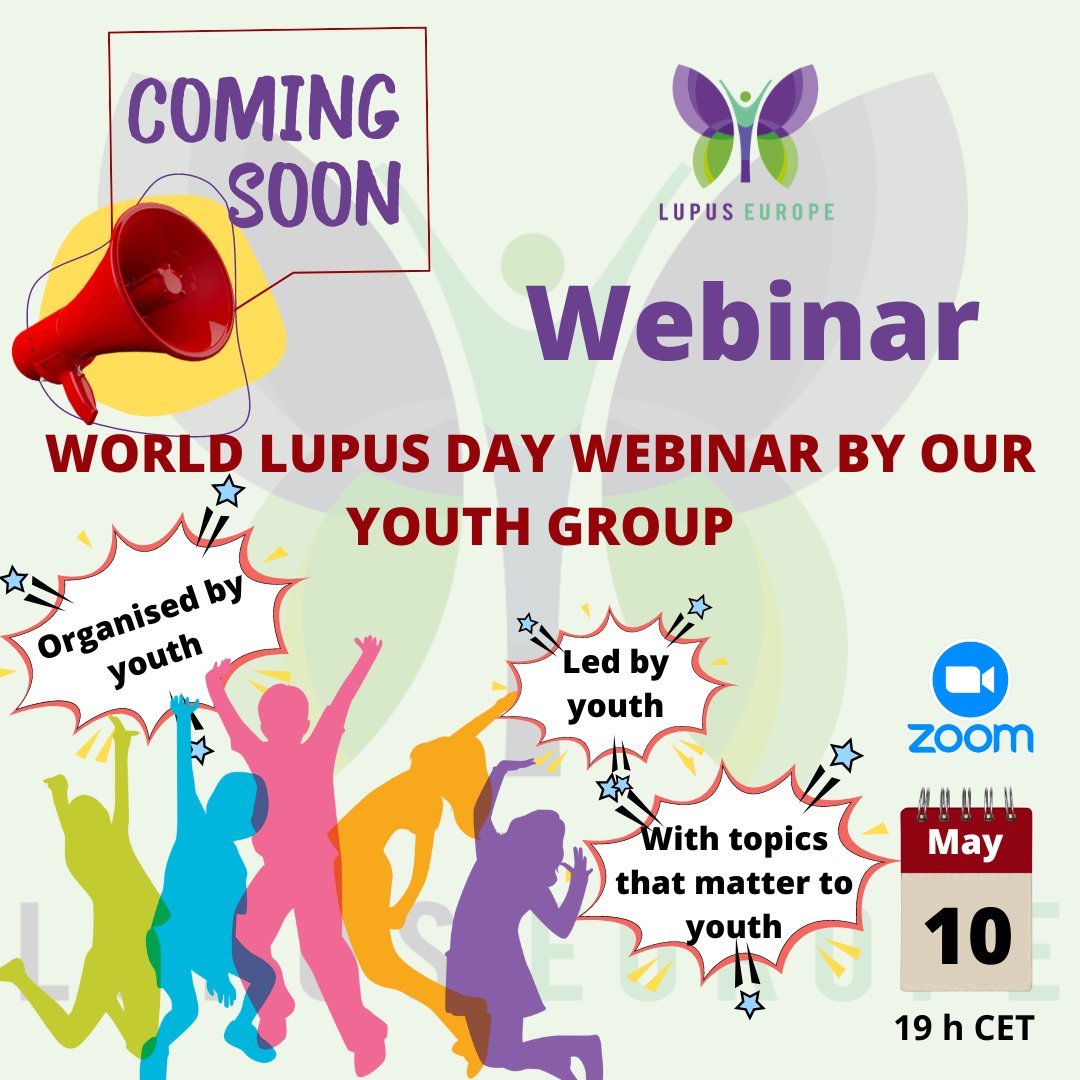 COMING SOON

LUPUS EUROPE

Webinar

WORLD LUPUS DAY WEBINAR BY OUR YOUTH GROUP

Organised by youth

Led by youth

With topics that matter to youth

zoom

May

10

19 h CET

LUPUS EUROPE